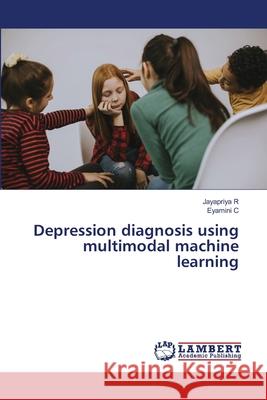 Jayapriya R
Eyamini C

Depression diagnosis using multimodal machine learning

LAP LAMBERT Academic Publishing

Kraina Książek